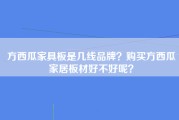 方西瓜家具板是几线品牌？购买方西瓜家居板材好不好呢？